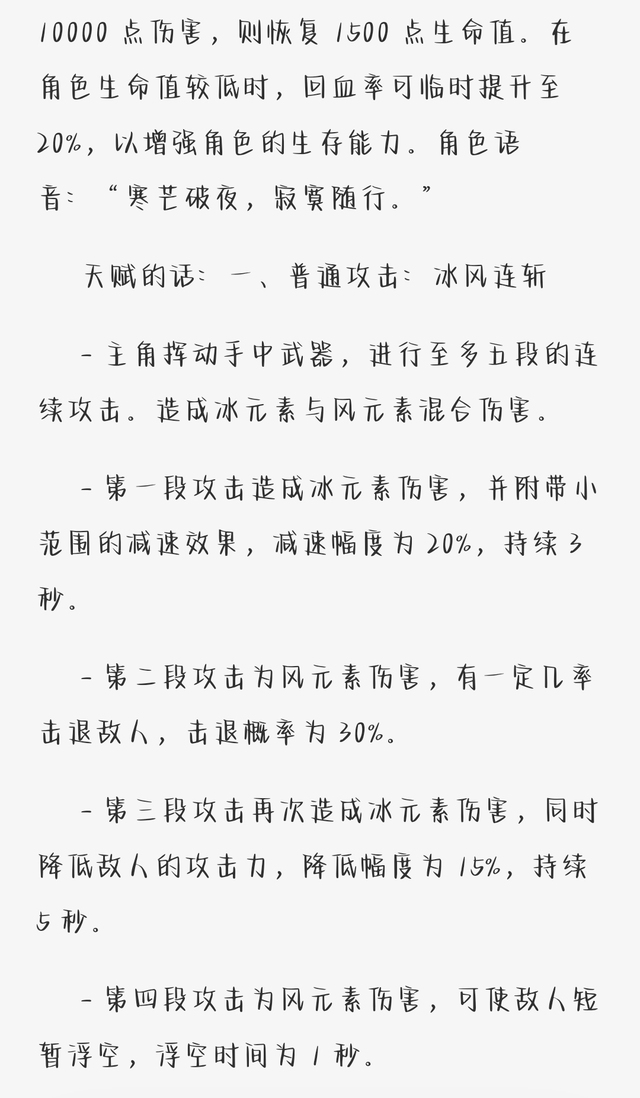 10000 点伤害，则恢复 1500 点生命值。在角色生命值较低时，回血率可临时提升至 20%，以增强角色的生存能力。角色语音：“寒芒破夜，寂寞随行。”

天赋的话：一、普通攻击：冰风连斩

- 主角挥动手中武器，进行至多五段的连续攻击。造成冰元素与风元素混合伤害。

- 第一段攻击造成冰元素伤害，并附带小范围的减速效果，减速幅度为 20%，持续 3 秒。

- 第二段攻击为风元素伤害，有一定几率击退敌人，击退概率为 30%。

- 第三段攻击再次造成冰元素伤害，同时降低敌人的攻击力，降低幅度为 15%，持续 5 秒。

- 第四段攻击为风元素伤害，可使敌人短暂浮空，浮空时间为 1 秒。